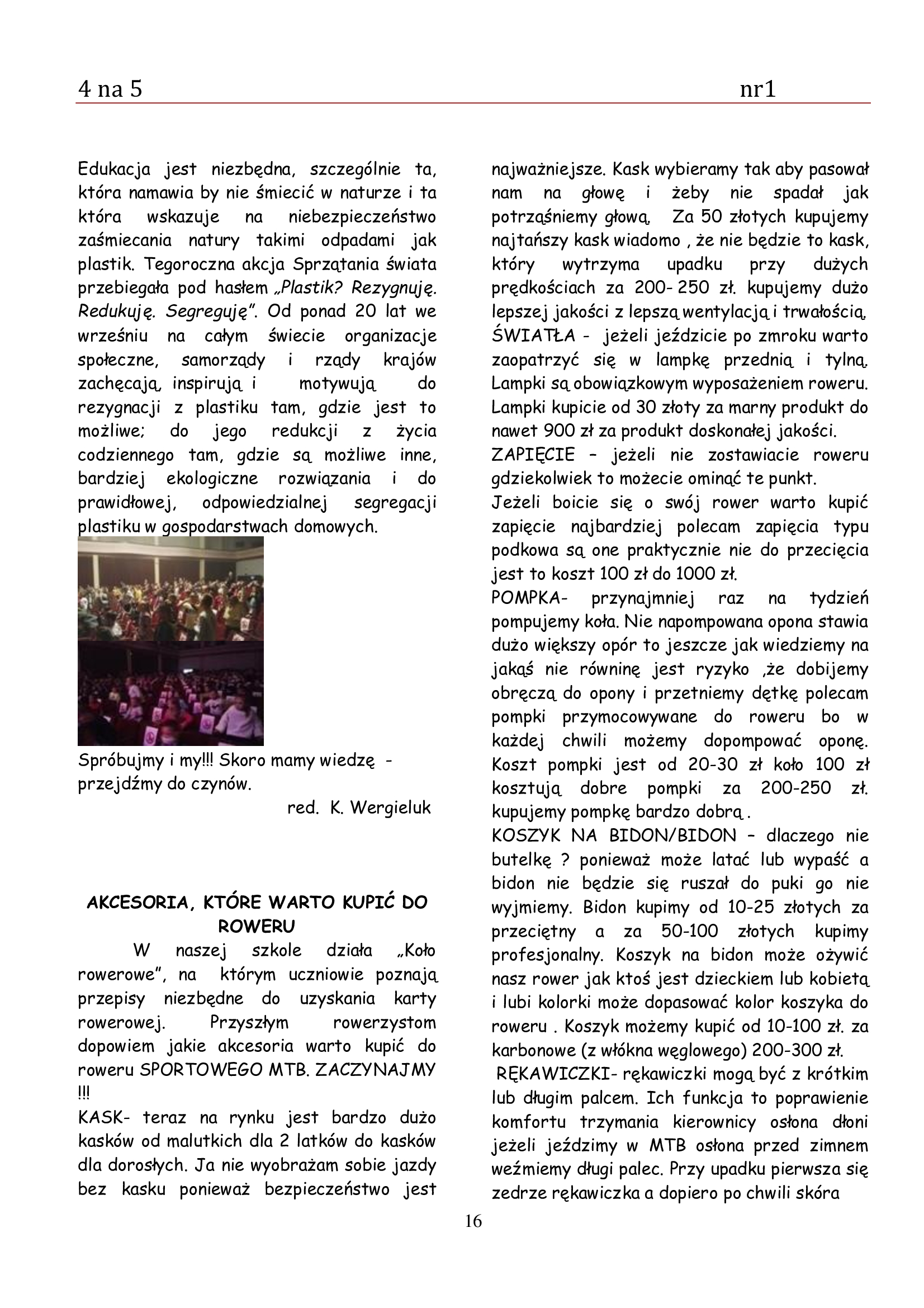 4 na 5 nr1

Edukacja jest niezbędna, szczególnie ta, która namawia by nie śmiecić w naturze i ta która wskazuje na niebezpieczeństwo zaśmiecania natury takimi odpadami jak plastik. Tegoroczna akcja Sprzątania świata przebiegała pod hasłem „Plastik? Rezygnuję. Redukuję. Segreguję". Od ponad 20 lat we wrześniu na całym świecie organizacje społeczne, samorządy i rządy krajów zachęcają, inspirują i motywują do rezygnacji z plastiku tam, gdzie jest to możliwe; do jego redukcji z życia codziennego tam, gdzie są możliwe inne, bardziej ekologiczne rozwiązania i do prawidłowej, odpowiedzialnej segregacji plastiku w gospodarstwach domowych.

Spróbujmy i my!!! Skoro mamy wiedzę - przejdźmy do czynów.

red. K. Wergieluk

AKCESORIA, KTÓRE WARTO KUPIĆ DO ROWERU

W naszej szkole działa „Koło rowerowe", na którym uczniowie poznają przepisy niezbędne do uzyskania karty rowerowej. Przyszłym rowerzystom dopowiem jakie akcesoria warto kupić do roweru SPORTOWEGO MTB. ZACZYNAJMY !!!

KASK- teraz na rynku jest bardzo dużo kasków od malutkich dla 2 latków do kasków dla dorosłych. Ja nie wyobrażam sobie jazdy bez kasku ponieważ bezpieczeństwo jest najważniejsze. Kask wybieramy tak aby pasował nam na głowę i żeby nie spadał jak potrząśniemy głową. Za 50 złotych kupujemy najtańszy kask wiadomo , że nie będzie to kask, który wytrzyma upadku przy dużych prędkościach za 200- 250 zł. kupujemy dużo lepszej jakości z lepszą wentylacją i trwałością.

ŚWIATŁA - jeżeli jeździcie po zmroku warto zaopatrzyć się w lampkę przednią i tylną. Lampki są obowiązkowym wyposażeniem roweru. Lampki kupicie od 30 złoty za marny produkt do nawet 900 zł za produkt doskonałej jakości.

ZAPIĘCIE – jeżeli nie zostawiacie roweru gdziekolwiek to możecie ominąć te punkt.

Jeżeli boicie się o swój rower warto kupić zapięcie najbardziej polecam zapięcia typu podkowa są one praktycznie nie do przecięcia jest to koszt 100 zł do 1000 zł.

POMPKA- przynajmniej raz na tydzień pompujemy koła. Nie napompowana opona stawia dużo większy opór to jeszcze jak wiedziemy na jakąś nie równinę jest ryzyko ,że dobijemy obręczą do opony i przetniemy dętkę polecam pompki przymocowywane do roweru bo w każdej chwili możemy dopompować oponę. Koszt pompki jest od 20-30 zł koło 100 zł kosztują dobre pompki za 200-250 zł. kupujemy pompkę bardzo dobrą .

KOSZYK NA BIDON/BIDON – dlaczego nie butelkę ? ponieważ może latać lub wypaść a bidon nie będzie się ruszał do puki go nie wyjmiemy. Bidon kupimy od 10-25 złotych za przeciętny a za 50-100 złotych kupimy profesjonalny. Koszyk na bidon może ożywić nasz rower jak ktoś jest dzieckiem lub kobietą i lubi kolorki może dopasować kolor koszyka do roweru . Koszyk możemy kupić od 10-100 zł. za karbonowe (z włókna węglowego) 200-300 zł.

RĘKAWICZKI- rękawiczki mogą być z krótkim lub długim palcem. Ich funkcja to poprawienie komfortu trzymania kierownicy osłona dłoni jeżeli jeździmy w MTB osłona przed zimnem weźmiemy długi palec. Przy upadku pierwsza się zedrze rękawiczka a dopiero po chwili skóra

16